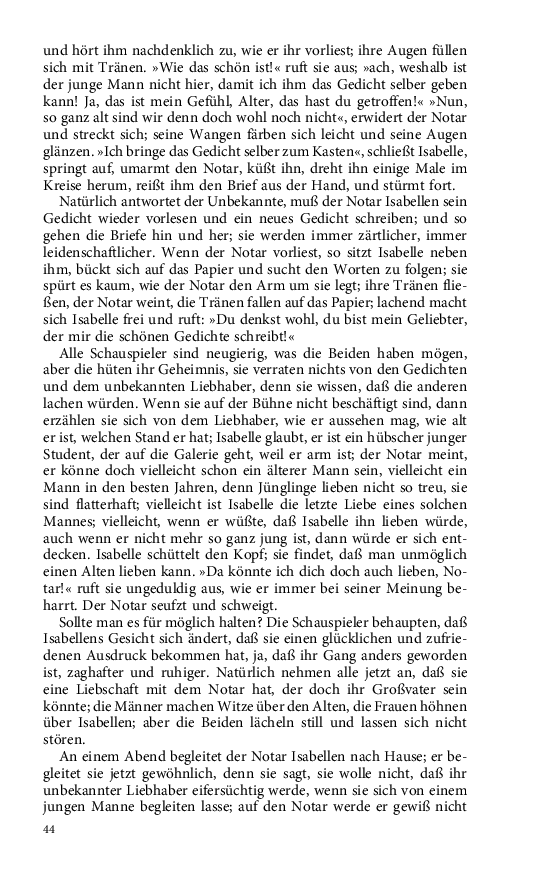 und hört ihm nachdenklich zu, wie er ihr vorliest; ihre Augen füllen sich mit Tränen. »Wie das schön ist!« ruft sie aus; »ach, weshalb ist der junge Mann nicht hier, damit ich ihm das Gedicht selber geben kann! Ja, das ist mein Gefühl, Alter, das hast du getroffen!« »Nun, so ganz alt sind wir denn doch wohl noch nicht«, erwidert der Notar und streckt sich; seine Wangen färben sich leicht und seine Augen glänzen. »Ich bringe das Gedicht selber zum Kasten«, schließt Isabelle, springt auf, umarmt den Notar, küßt ihn, dreht ihn einige Male im Kreise herum, reißt ihm den Brief aus der Hand, und stürmt fort.

Natürlich antwortet der Unbekannte, muß der Notar Isabellen sein Gedicht wieder vorlesen und ein neues Gedicht schreiben; und so gehen die Briefe hin und her; sie werden immer zärtlicher, immer leidenschaftlicher. Wenn der Notar vorliest, so sitzt Isabelle neben ihm, bückt sich auf das Papier und sucht den Worten zu folgen; sie spürt es kaum, wie der Notar den Arm um sie legt; ihre Tränen fließen, der Notar weint, die Tränen fallen auf das Papier; lachend macht sich Isabelle frei und ruft: »Du denkst wohl, du bist mein Geliebter, der mir die schönen Gedichte schreibt!«

Alle Schauspieler sind neugierig, was die Beiden haben mögen, aber die hüten ihr Geheimnis, sie verraten nichts von den Gedichten und dem unbekannten Liebhaber, denn sie wissen, daß die anderen lachen würden. Wenn sie auf der Bühne nicht beschäftigt sind, dann erzählen sie sich von dem Liebhaber, wie er aussehen mag, wie alt er ist, welchen Stand er hat; Isabelle glaubt, er ist ein hübscher junger Student, der auf die Galerie geht, weil er arm ist; der Notar meint, er könne doch vielleicht schon ein älterer Mann sein, vielleicht ein Mann in den besten Jahren, denn Jünglinge lieben nicht so treu, sie sind flatterhaft; vielleicht ist Isabelle die letzte Liebe eines solchen Mannes; vielleicht, wenn er wüßte, daß Isabelle ihn lieben würde, auch wenn er nicht mehr so ganz jung ist, dann würde er sich entdecken. Isabelle schüttelt den Kopf; sie findet, daß man unmöglich einen Alten lieben kann. »Da könnte ich dich doch auch lieben, Notar!« ruft sie ungeduldig aus, wie er immer bei seiner Meinung beharrt. Der Notar seufzt und schweigt.

Sollte man es für möglich halten? Die Schauspieler behaupten, daß Isabellens Gesicht sich ändert, daß sie einen glücklichen und zufriedenen Ausdruck bekommen hat, ja, daß ihr Gang anders geworden ist, zaghafter und ruhiger. Natürlich nehmen alle jetzt an, daß sie eine Liebschaft mit dem Notar hat, der doch ihr Großvater sein könnte; die Männer machen Witze über den Alten, die Frauen höhnen über Isabellen; aber die Beiden lächeln still und lassen sich nicht stören.

An einem Abend begleitet der Notar Isabellen nach Hause; er begleitet sie jetzt gewöhnlich, denn sie sagt, sie wolle nicht, daß ihr unbekannter Liebhaber eifersüchtig werde, wenn sie sich von einem jungen Manne begleiten lasse; auf den Notar werde er gewiß nicht

44